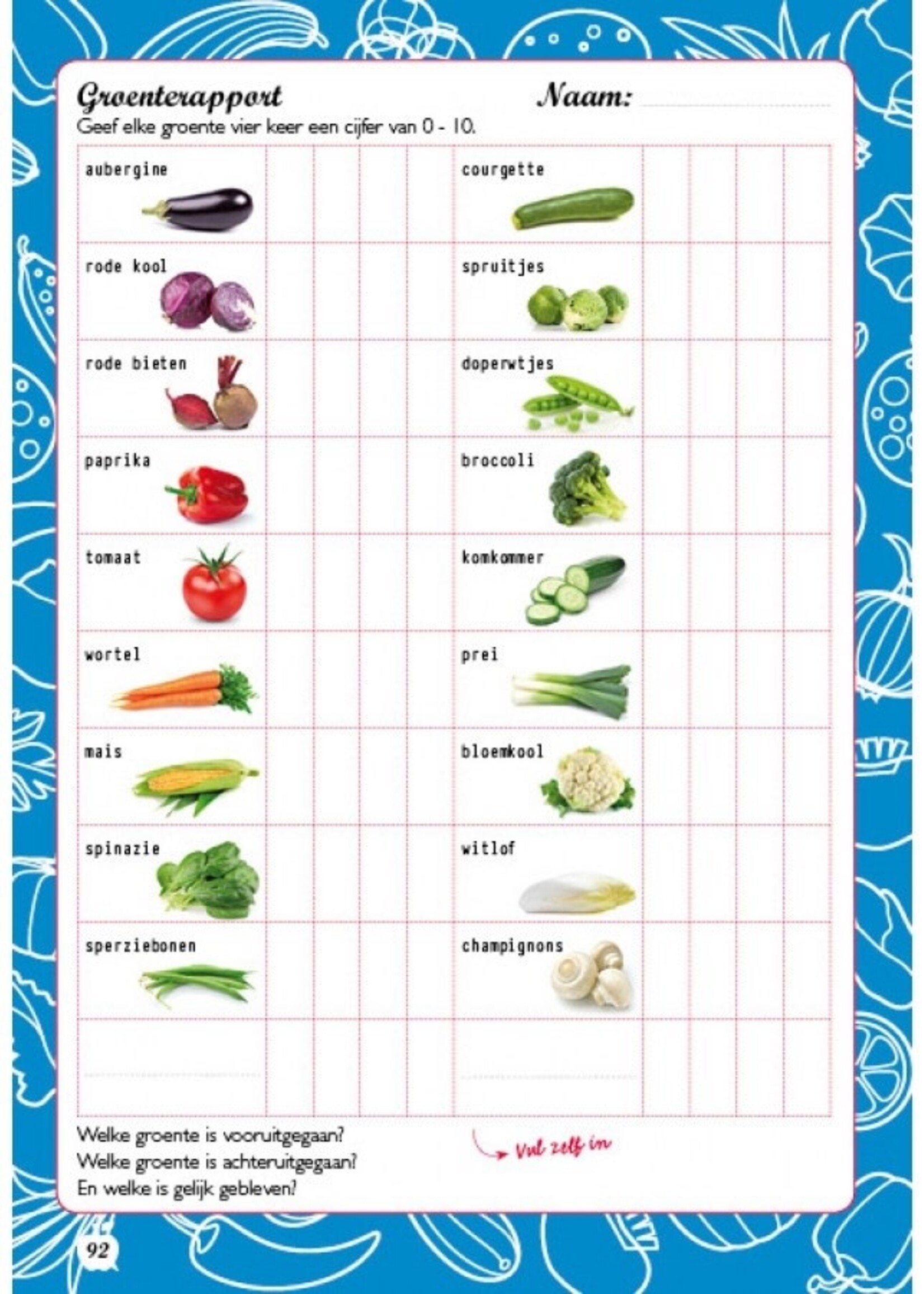 Groenterapport Naam: ____

Geef elke groente vier keer een cijfer van 0 - 10.

| aubergine | | | | | courgette | | | | |
|---|---|---|---|---|---|---|---|---|---|
| rode kool | | | | | spruitjes | | | | |
| rode bieten | | | | | doperwtjes | | | | |
| paprika | | | | | broccoli | | | | |
| tomaat | | | | | komkommer | | | | |
| wortel | | | | | prei | | | | |
| mais | | | | | bloemkool | | | | |
| spinazie | | | | | witlof | | | | |
| sperziebonen | | | | | champignons | | | | |
| ____ | | | | | ____ | | | | |

Welke groente is vooruitgegaan?
Welke groente is achteruitgegaan?
En welke is gelijk gebleven?

Vul zelf in

92